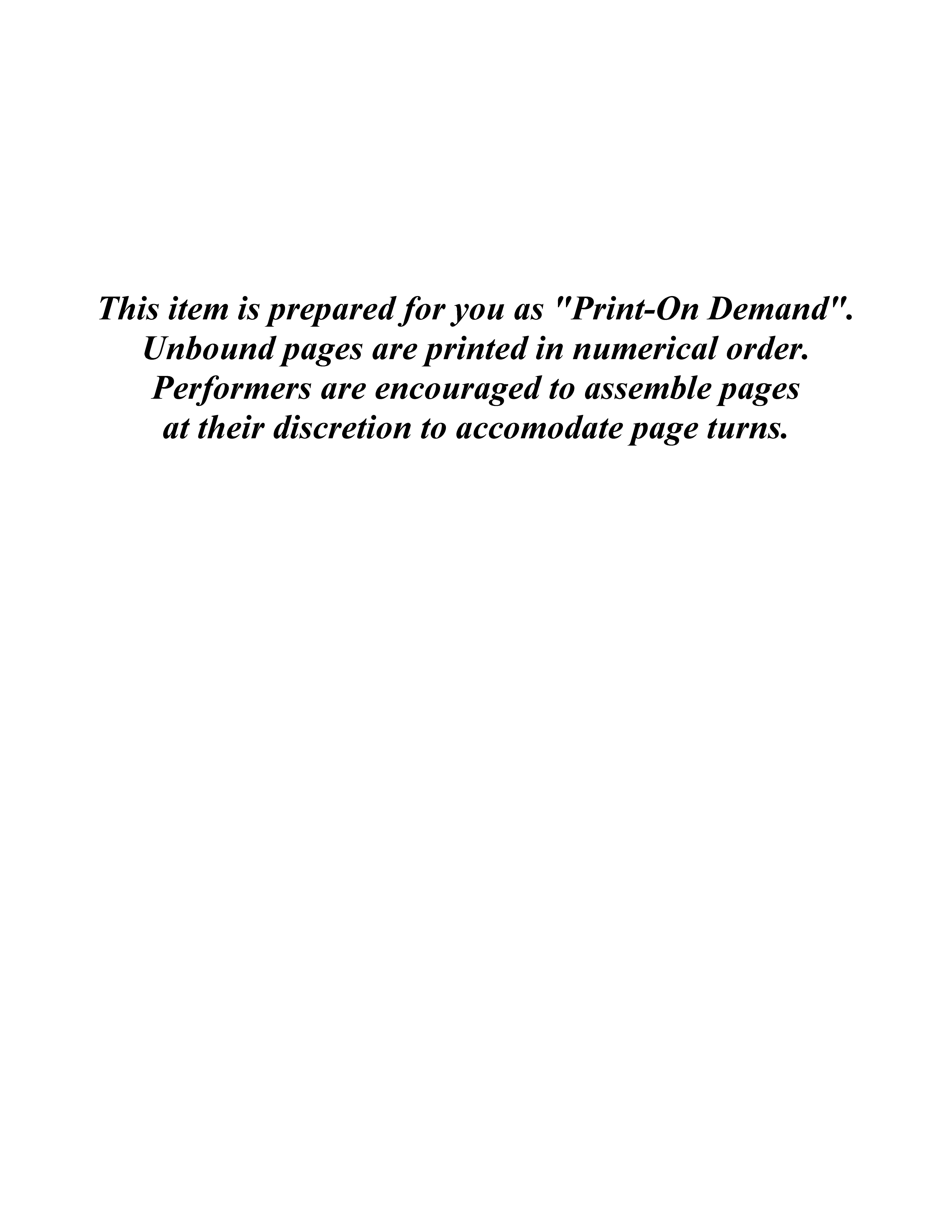 This item is prepared for you as "Print-On Demand". Unbound pages are printed in numerical order. Performers are encouraged to assemble pages at their discretion to accomodate page turns.